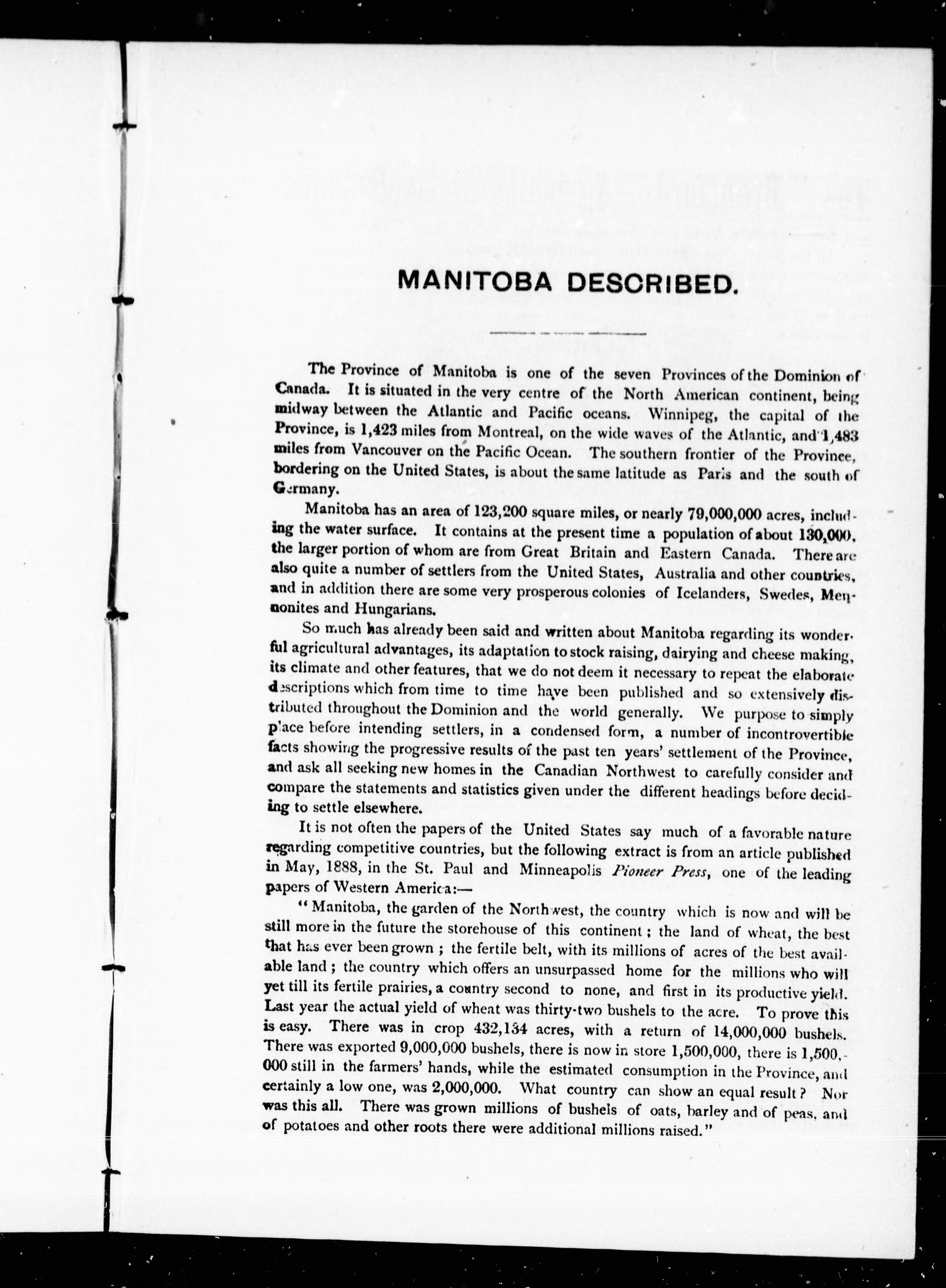 MANITOBA DESCRIBED.

The Province of Manitoba is one of the seven Provinces of the Dominion of Canada. It is situated in the very centre of the North American continent, being midway between the Atlantic and Pacific oceans. Winnipeg, the capital of the Province, is 1,423 miles from Montreal, on the wide waves of the Atlantic, and 1,483 miles from Vancouver on the Pacific Ocean. The southern frontier of the Province, bordering on the United States, is about the same latitude as Paris and the south of Germany.

Manitoba has an area of 123,200 square miles, or nearly 79,000,000 acres, including the water surface. It contains at the present time a population of about 130,000, the larger portion of whom are from Great Britain and Eastern Canada. There are also quite a number of settlers from the United States, Australia and other countries, and in addition there are some very prosperous colonies of Icelanders, Swedes, Mennonites and Hungarians.

So much has already been said and written about Manitoba regarding its wonderful agricultural advantages, its adaptation to stock raising, dairying and cheese making, its climate and other features, that we do not deem it necessary to repeat the elaborate descriptions which from time to time have been published and so extensively distributed throughout the Dominion and the world generally. We purpose to simply place before intending settlers, in a condensed form, a number of incontrovertible facts showing the progressive results of the past ten years' settlement of the Province, and ask all seeking new homes in the Canadian Northwest to carefully consider and compare the statements and statistics given under the different headings before deciding to settle elsewhere.

It is not often the papers of the United States say much of a favorable nature regarding competitive countries, but the following extract is from an article published in May, 1888, in the St. Paul and Minneapolis Pioneer Press, one of the leading papers of Western America:—

"Manitoba, the garden of the Northwest, the country which is now and will be still more in the future the storehouse of this continent; the land of wheat, the best that has ever been grown; the fertile belt, with its millions of acres of the best available land; the country which offers an unsurpassed home for the millions who will yet till its fertile prairies, a country second to none, and first in its productive yield. Last year the actual yield of wheat was thirty-two bushels to the acre. To prove this is easy. There was in crop 432,134 acres, with a return of 14,000,000 bushels. There was exported 9,000,000 bushels, there is now in store 1,500,000, there is 1,500,000 still in the farmers' hands, while the estimated consumption in the Province, and certainly a low one, was 2,000,000. What country can show an equal result? Nor was this all. There was grown millions of bushels of oats, barley and of peas, and of potatoes and other roots there were additional millions raised."